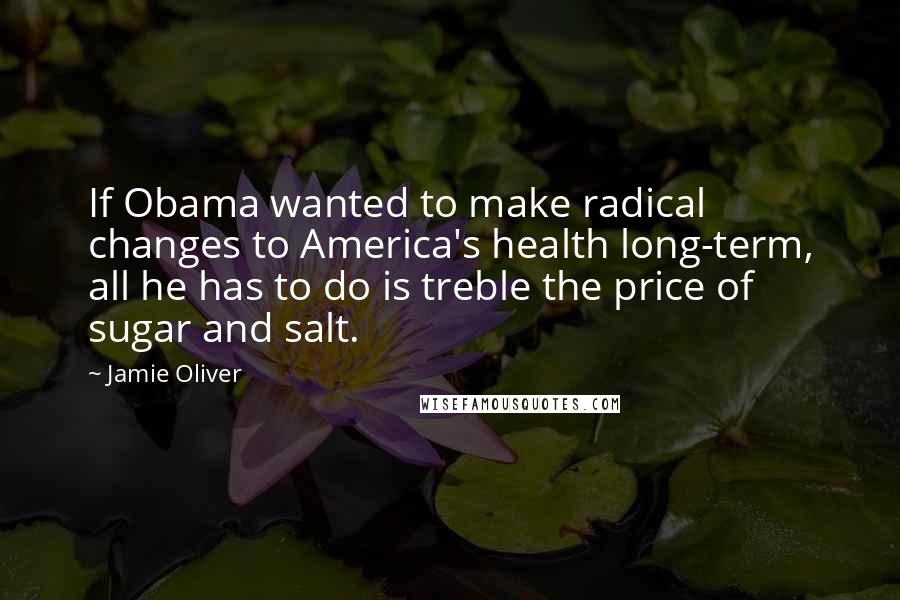 If Obama wanted to make radical changes to America's health long-term, all he has to do is treble the price of sugar and salt.

~ Jamie Oliver

WISEFAMOUSQUOTES.COM